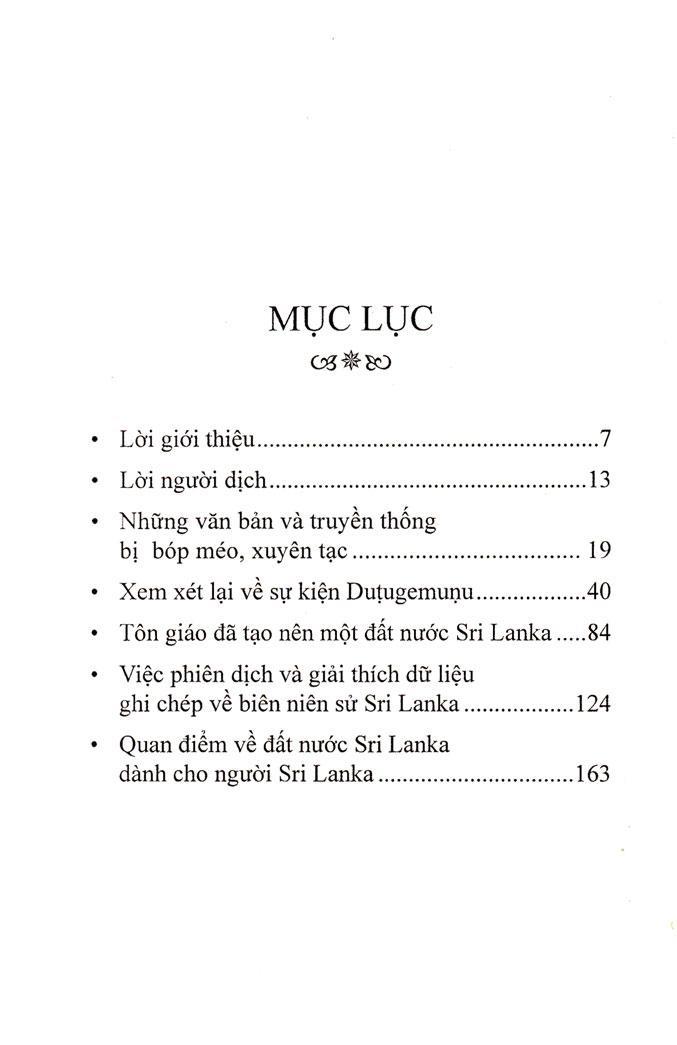 MỤC LỤC

• Lời giới thiệu 7

• Lời người dịch 13

• Những văn bản và truyền thống bị bóp méo, xuyên tạc 19

• Xem xét lại về sự kiện Duṭugemuṇu 40

• Tôn giáo đã tạo nên một đất nước Sri Lanka 84

• Việc phiên dịch và giải thích dữ liệu ghi chép về biên niên sử Sri Lanka 124

• Quan điểm về đất nước Sri Lanka dành cho người Sri Lanka 163